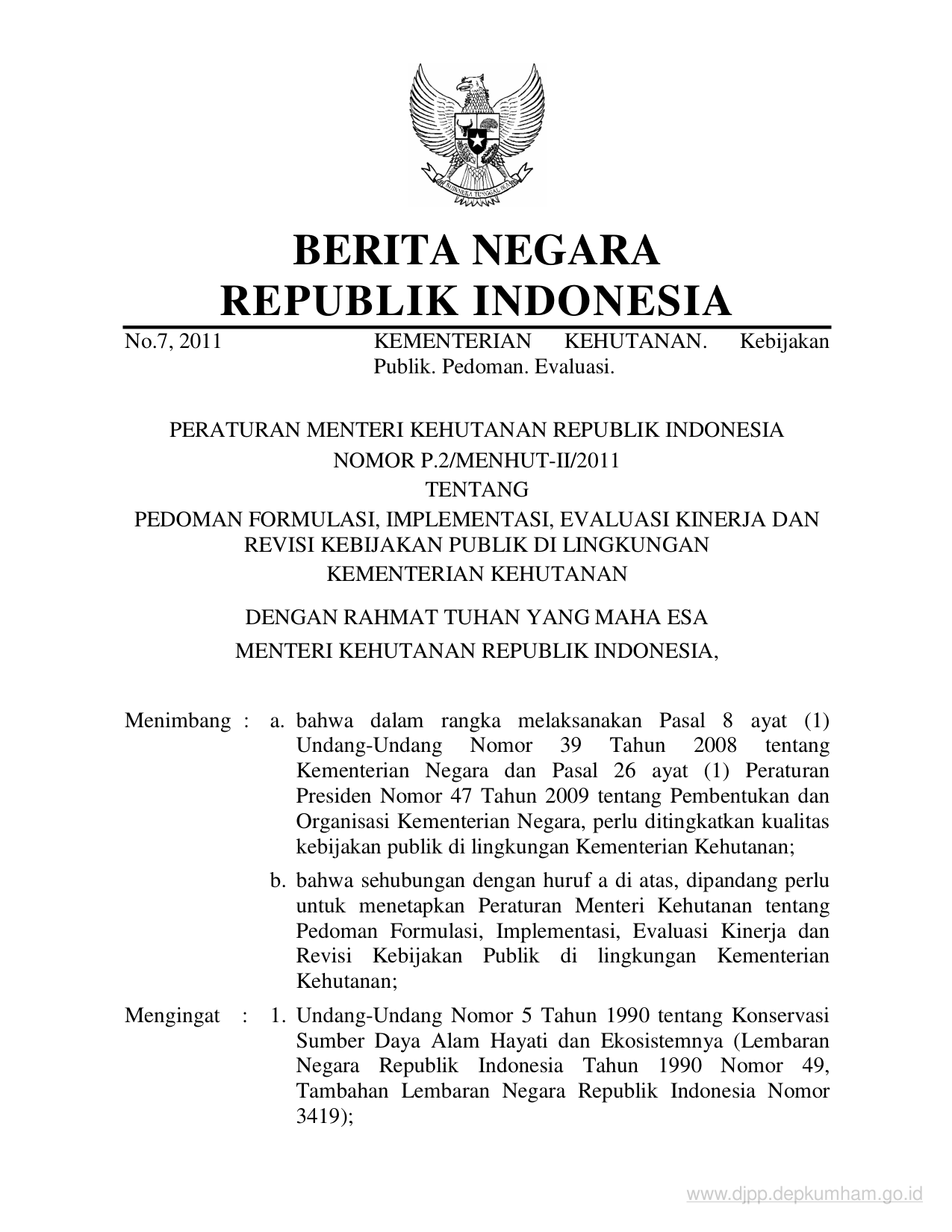 BHINNEKA TUNGGAL IKA

BERITA NEGARA
REPUBLIK INDONESIA

No.7, 2011 KEMENTERIAN KEHUTANAN. Kebijakan Publik. Pedoman. Evaluasi.

PERATURAN MENTERI KEHUTANAN REPUBLIK INDONESIA
NOMOR P.2/MENHUT-II/2011
TENTANG
PEDOMAN FORMULASI, IMPLEMENTASI, EVALUASI KINERJA DAN REVISI KEBIJAKAN PUBLIK DI LINGKUNGAN KEMENTERIAN KEHUTANAN

DENGAN RAHMAT TUHAN YANG MAHA ESA
MENTERI KEHUTANAN REPUBLIK INDONESIA,

Menimbang : a. bahwa dalam rangka melaksanakan Pasal 8 ayat (1) Undang-Undang Nomor 39 Tahun 2008 tentang Kementerian Negara dan Pasal 26 ayat (1) Peraturan Presiden Nomor 47 Tahun 2009 tentang Pembentukan dan Organisasi Kementerian Negara, perlu ditingkatkan kualitas kebijakan publik di lingkungan Kementerian Kehutanan;

b. bahwa sehubungan dengan huruf a di atas, dipandang perlu untuk menetapkan Peraturan Menteri Kehutanan tentang Pedoman Formulasi, Implementasi, Evaluasi Kinerja dan Revisi Kebijakan Publik di lingkungan Kementerian Kehutanan;

Mengingat : 1. Undang-Undang Nomor 5 Tahun 1990 tentang Konservasi Sumber Daya Alam Hayati dan Ekosistemnya (Lembaran Negara Republik Indonesia Tahun 1990 Nomor 49, Tambahan Lembaran Negara Republik Indonesia Nomor 3419);

www.djpp.depkumham.go.id